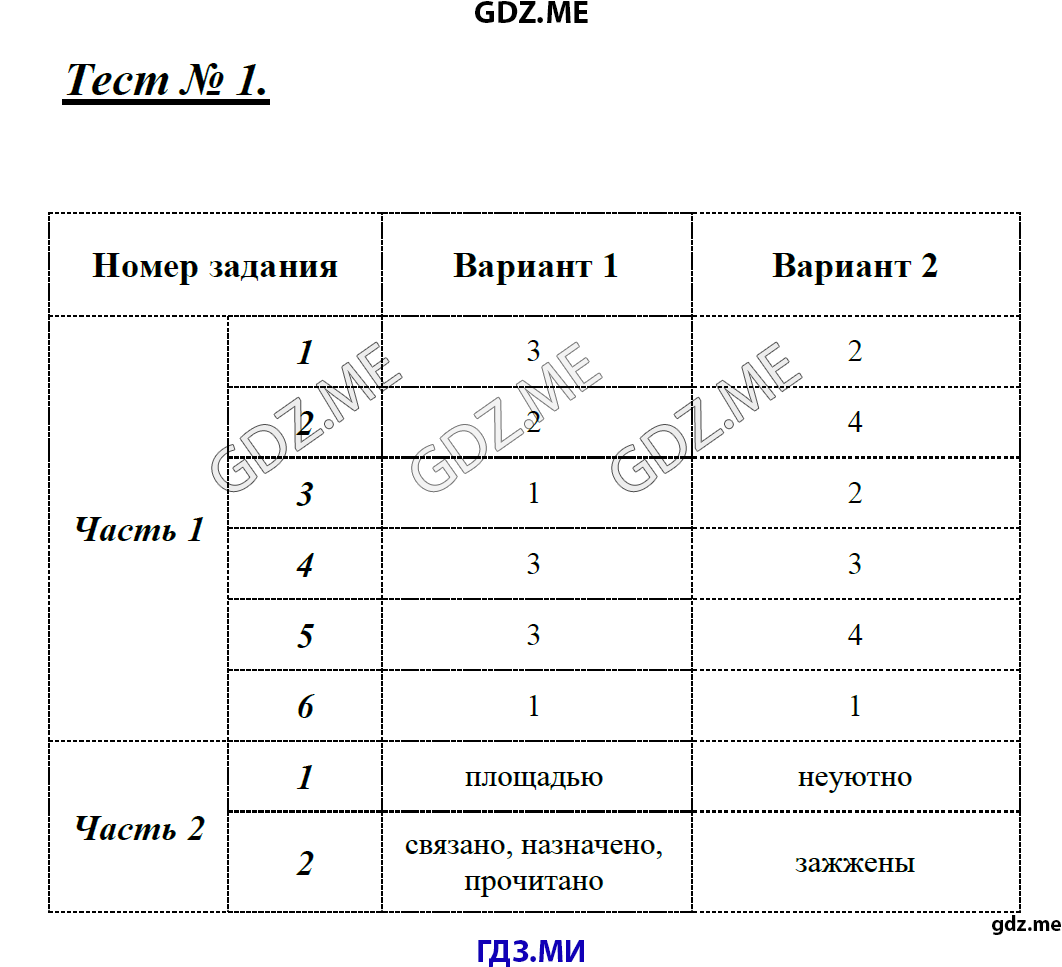 GDZ.ME

Тест № 1.

| Номер задания | | Вариант 1 | Вариант 2 |
|---|---|---|---|
| Часть 1 | 1 | 3 | 2 |
| | 2 | 2 | 4 |
| | 3 | 1 | 2 |
| | 4 | 3 | 3 |
| | 5 | 3 | 4 |
| | 6 | 1 | 1 |
| Часть 2 | 1 | площадью | неуютно |
| | 2 | связано, назначено, прочитано | зажжены |

GDZ.ME GDZ.ME GDZ.ME

gdz.me

ГДЗ.МИ